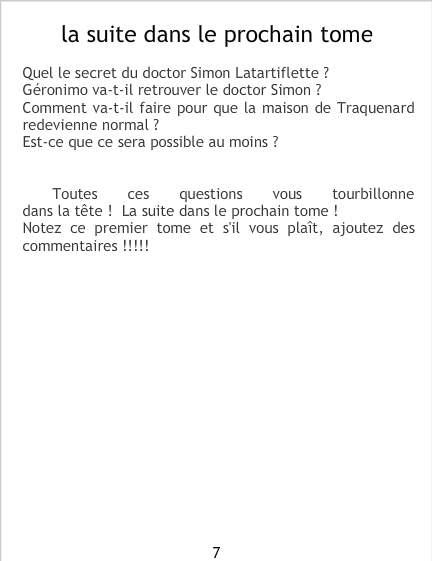 la suite dans le prochain tome

Quel le secret du doctor Simon Latartiflette ?
Géronimo va-t-il retrouver le doctor Simon ?
Comment va-t-il faire pour que la maison de Traquenard redevienne normal ?
Est-ce que ce sera possible au moins ?

Toutes ces questions vous tourbillonne dans la tête ! La suite dans le prochain tome !
Notez ce premier tome et s'il vous plaît, ajoutez des commentaires !!!!!

7